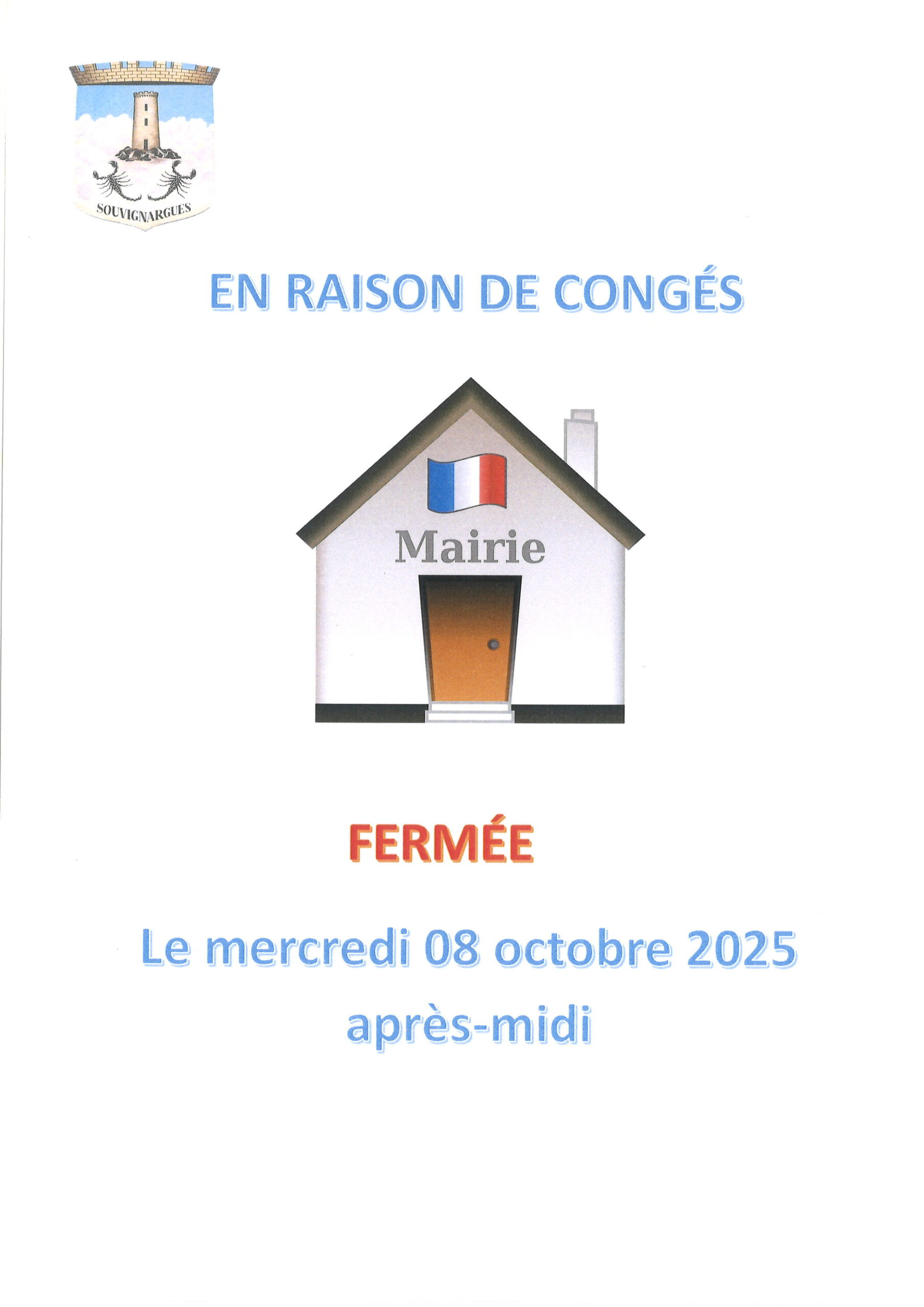 SOUVIGNARGUES

EN RAISON DE CONGÉS

Mairie

FERMÉE

Le mercredi 08 octobre 2025
après-midi